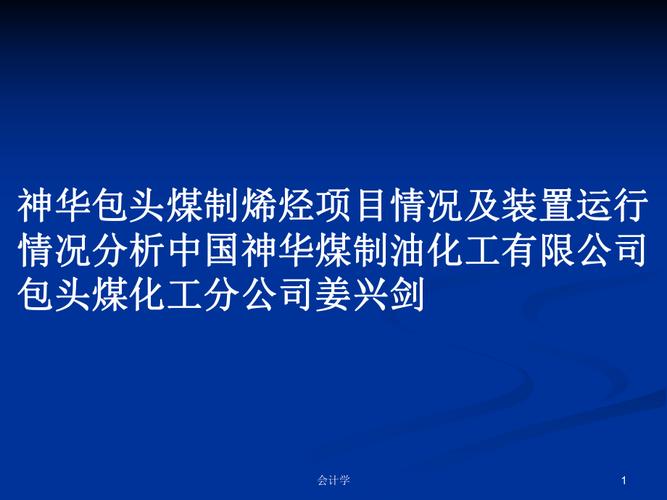 神华包头煤制烯烃项目情况及装置运行情况分析中国神华煤制油化工有限公司包头煤化工分公司姜兴剑

会计学

1